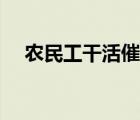 农民工干活催